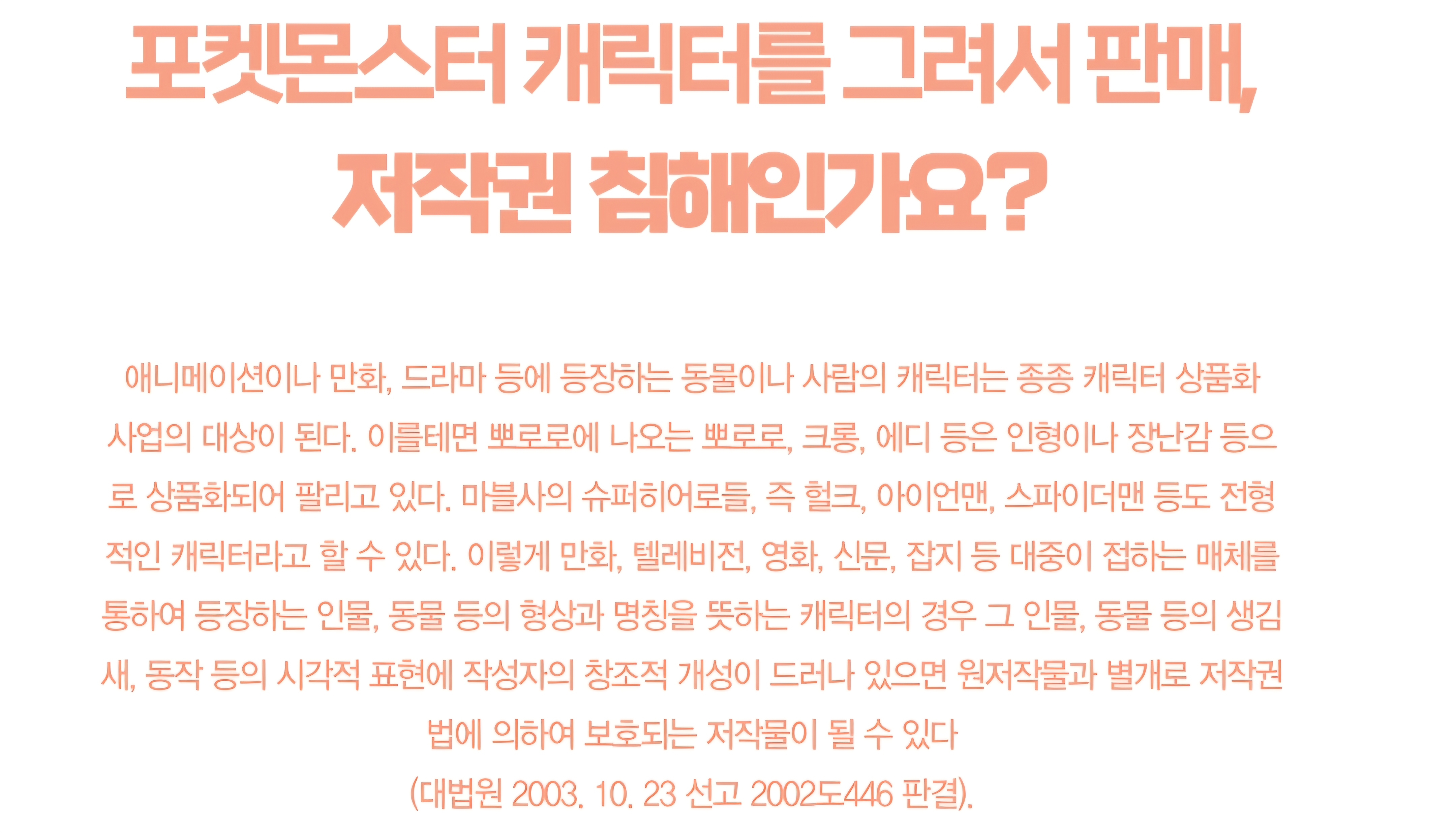 포켓몬스터 캐릭터를 그려서 판매,
저작권 침해인가요?

애니메이션이나 만화, 드라마 등에 등장하는 동물이나 사람의 캐릭터는 종종 캐릭터 상품화 사업의 대상이 된다. 이를테면 뽀로로에 나오는 뽀로로, 크롱, 에디 등은 인형이나 장난감 등으로 상품화되어 팔리고 있다. 마블사의 슈퍼히어로들, 즉 헐크, 아이언맨, 스파이더맨 등도 전형적인 캐릭터라고 할 수 있다. 이렇게 만화, 텔레비전, 영화, 신문, 잡지 등 대중이 접하는 매체를 통하여 등장하는 인물, 동물 등의 형상과 명칭을 뜻하는 캐릭터의 경우 그 인물, 동물 등의 생김새, 동작 등의 시각적 표현에 작성자의 창조적 개성이 드러나 있으면 원저작물과 별개로 저작권법에 의하여 보호되는 저작물이 될 수 있다

(대법원 2003. 10. 23 선고 2002도446 판결).